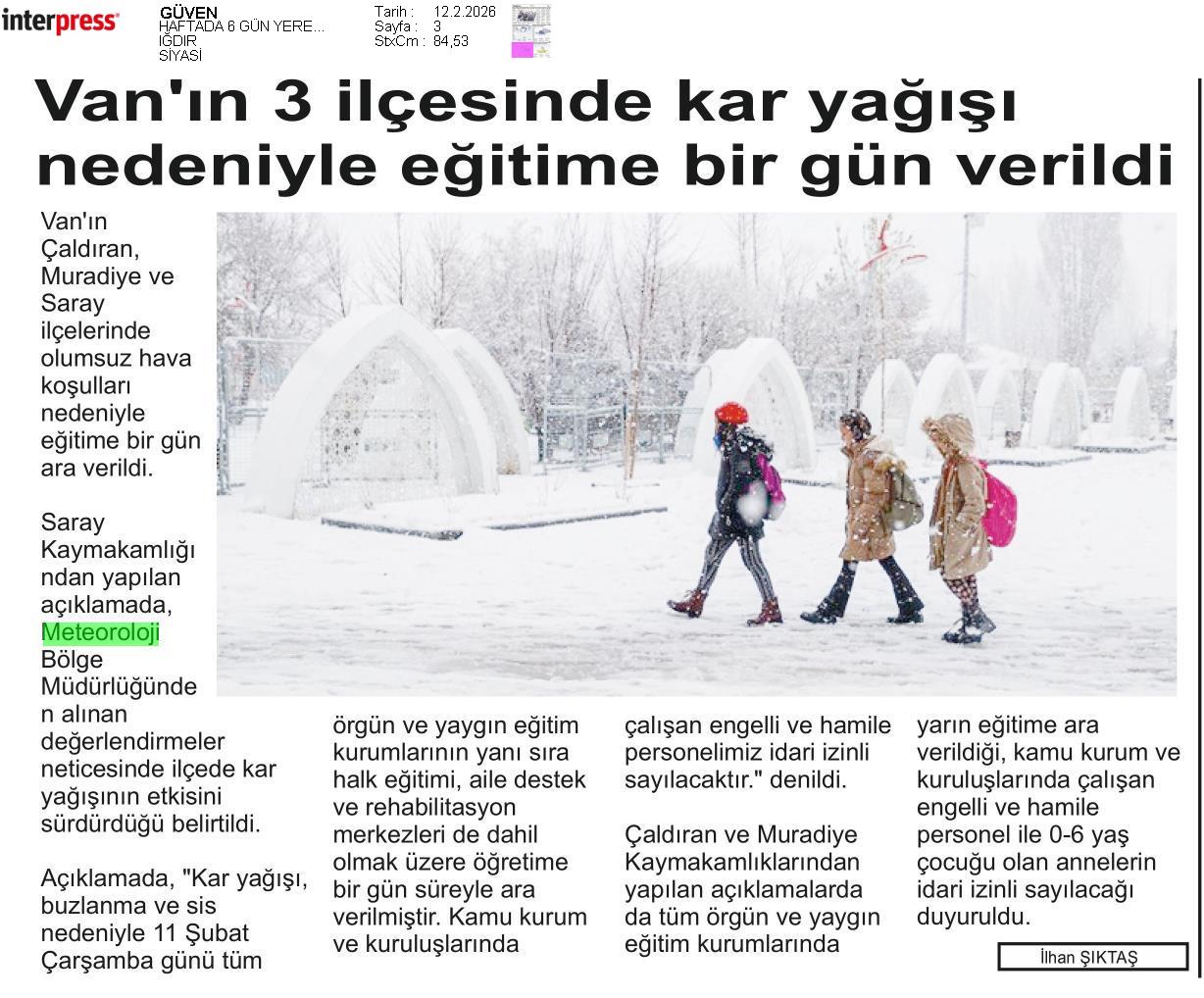 interpress

GÜVEN
HAFTADA 6 GÜN YERE...
IĞDIR
SİYASİ

Tarih : 12.2.2026
Sayfa : 3
StxCm : 84,53

Van'ın 3 ilçesinde kar yağışı nedeniyle eğitime bir gün verildi

Van'ın Çaldıran, Muradiye ve Saray ilçelerinde olumsuz hava koşulları nedeniyle eğitime bir gün ara verildi.

Saray Kaymakamlığından yapılan açıklamada, Meteoroloji Bölge Müdürlüğünden alınan değerlendirmeler neticesinde ilçede kar yağışının etkisini sürdürdüğü belirtildi.

Açıklamada, "Kar yağışı, buzlanma ve sis nedeniyle 11 Şubat Çarşamba günü tüm örgün ve yaygın eğitim kurumlarının yanı sıra halk eğitimi, aile destek ve rehabilitasyon merkezleri de dahil olmak üzere öğretime bir gün süreyle ara verilmiştir. Kamu kurum ve kuruluşlarında çalışan engelli ve hamile personelimiz idari izinli sayılacaktır." denildi.

Çaldıran ve Muradiye Kaymakamlıklarından yapılan açıklamalarda da tüm örgün ve yaygın eğitim kurumlarında yarın eğitime ara verildiği, kamu kurum ve kuruluşlarında çalışan engelli ve hamile personel ile 0-6 yaş çocuğu olan annelerin idari izinli sayılacağı duyuruldu.

İlhan ŞIKTAŞ